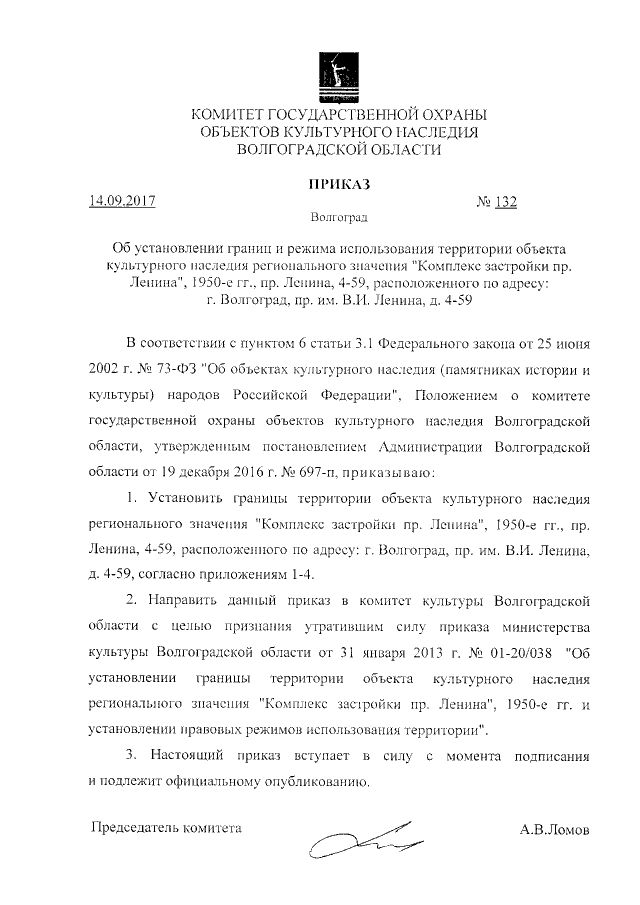 КОМИТЕТ ГОСУДАРСТВЕННОЙ ОХРАНЫ
ОБЪЕКТОВ КУЛЬТУРНОГО НАСЛЕДИЯ
ВОЛГОГРАДСКОЙ ОБЛАСТИ

ПРИКАЗ

14.09.2017 № 132

Волгоград

Об установлении границ и режима использования территории объекта культурного наследия регионального значения "Комплекс застройки пр. Ленина", 1950-е гг., пр. Ленина, 4-59, расположенного по адресу: г. Волгоград, пр. им. В.И. Ленина, д. 4-59

В соответствии с пунктом 6 статьи 3.1 Федерального закона от 25 июня 2002 г. № 73-ФЗ "Об объектах культурного наследия (памятниках истории и культуры) народов Российской Федерации", Положением о комитете государственной охраны объектов культурного наследия Волгоградской области, утвержденным постановлением Администрации Волгоградской области от 19 декабря 2016 г. № 697-п, приказываю:

1. Установить границы территории объекта культурного наследия регионального значения "Комплекс застройки пр. Ленина", 1950-е гг., пр. Ленина, 4-59, расположенного по адресу: г. Волгоград, пр. им. В.И. Ленина, д. 4-59, согласно приложениям 1-4.

2. Направить данный приказ в комитет культуры Волгоградской области с целью признания утратившим силу приказа министерства культуры Волгоградской области от 31 января 2013 г. № 01-20/038 "Об установлении границы территории объекта культурного наследия регионального значения "Комплекс застройки пр. Ленина", 1950-е гг. и установлении правовых режимов использования территории".

3. Настоящий приказ вступает в силу с момента подписания и подлежит официальному опубликованию.

Председатель комитета А.В.Ломов